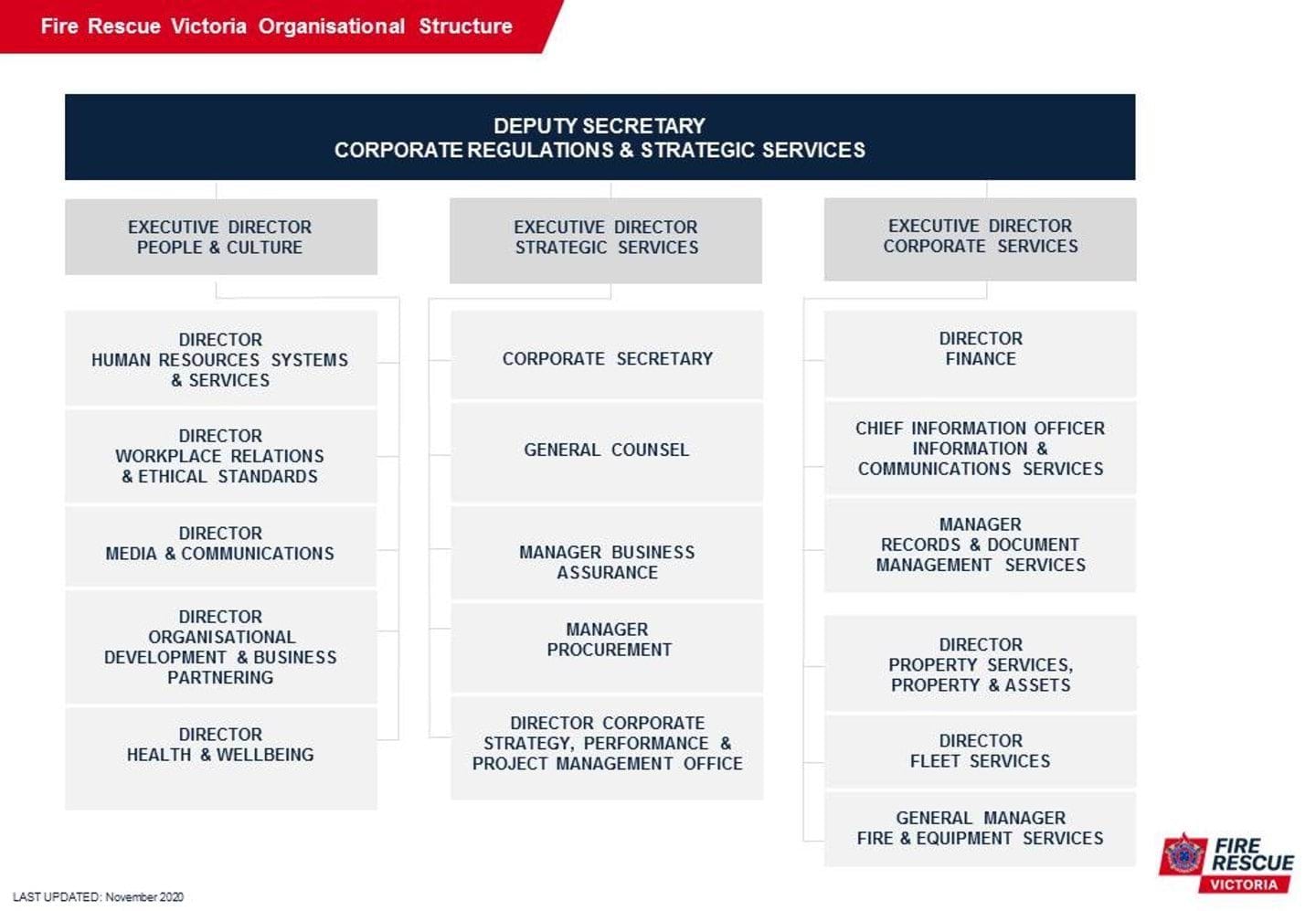 Fire Rescue Victoria Organisational Structure

DEPUTY SECRETARY
CORPORATE REGULATIONS & STRATEGIC SERVICES

EXECUTIVE DIRECTOR
PEOPLE & CULTURE

DIRECTOR
HUMAN RESOURCES SYSTEMS & SERVICES

DIRECTOR
WORKPLACE RELATIONS & ETHICAL STANDARDS

DIRECTOR
MEDIA & COMMUNICATIONS

DIRECTOR
ORGANISATIONAL DEVELOPMENT & BUSINESS PARTNERING

DIRECTOR
HEALTH & WELLBEING

EXECUTIVE DIRECTOR
STRATEGIC SERVICES

CORPORATE SECRETARY

GENERAL COUNSEL

MANAGER BUSINESS ASSURANCE

MANAGER
PROCUREMENT

DIRECTOR CORPORATE STRATEGY, PERFORMANCE & PROJECT MANAGEMENT OFFICE

EXECUTIVE DIRECTOR
CORPORATE SERVICES

DIRECTOR
FINANCE

CHIEF INFORMATION OFFICER
INFORMATION & COMMUNICATIONS SERVICES

MANAGER
RECORDS & DOCUMENT MANAGEMENT SERVICES

DIRECTOR
PROPERTY SERVICES, PROPERTY & ASSETS

DIRECTOR
FLEET SERVICES

GENERAL MANAGER
FIRE & EQUIPMENT SERVICES

LAST UPDATED: November 2020

FIRE RESCUE VICTORIA